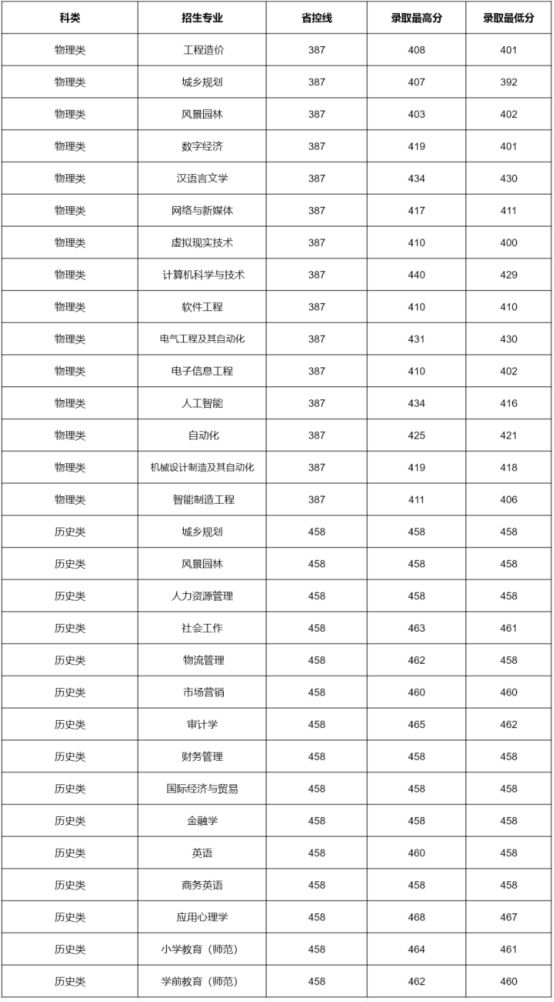 | 科类 | 招生专业 | 省控线 | 录取最高分 | 录取最低分 |
|---|---|---|---|---|
| 物理类 | 工程造价 | 387 | 408 | 401 |
| 物理类 | 城乡规划 | 387 | 407 | 392 |
| 物理类 | 风景园林 | 387 | 403 | 402 |
| 物理类 | 数字经济 | 387 | 419 | 401 |
| 物理类 | 汉语言文学 | 387 | 434 | 430 |
| 物理类 | 网络与新媒体 | 387 | 417 | 411 |
| 物理类 | 虚拟现实技术 | 387 | 410 | 400 |
| 物理类 | 计算机科学与技术 | 387 | 440 | 429 |
| 物理类 | 软件工程 | 387 | 410 | 410 |
| 物理类 | 电气工程及其自动化 | 387 | 431 | 430 |
| 物理类 | 电子信息工程 | 387 | 410 | 402 |
| 物理类 | 人工智能 | 387 | 434 | 416 |
| 物理类 | 自动化 | 387 | 425 | 421 |
| 物理类 | 机械设计制造及其自动化 | 387 | 419 | 418 |
| 物理类 | 智能制造工程 | 387 | 411 | 406 |
| 历史类 | 城乡规划 | 458 | 458 | 458 |
| 历史类 | 风景园林 | 458 | 458 | 458 |
| 历史类 | 人力资源管理 | 458 | 458 | 458 |
| 历史类 | 社会工作 | 458 | 463 | 461 |
| 历史类 | 物流管理 | 458 | 462 | 458 |
| 历史类 | 市场营销 | 458 | 460 | 460 |
| 历史类 | 审计学 | 458 | 465 | 462 |
| 历史类 | 财务管理 | 458 | 458 | 458 |
| 历史类 | 国际经济与贸易 | 458 | 458 | 458 |
| 历史类 | 金融学 | 458 | 458 | 458 |
| 历史类 | 英语 | 458 | 460 | 458 |
| 历史类 | 商务英语 | 458 | 458 | 458 |
| 历史类 | 应用心理学 | 458 | 468 | 467 |
| 历史类 | 小学教育（师范） | 458 | 464 | 461 |
| 历史类 | 学前教育（师范） | 458 | 462 | 460 |